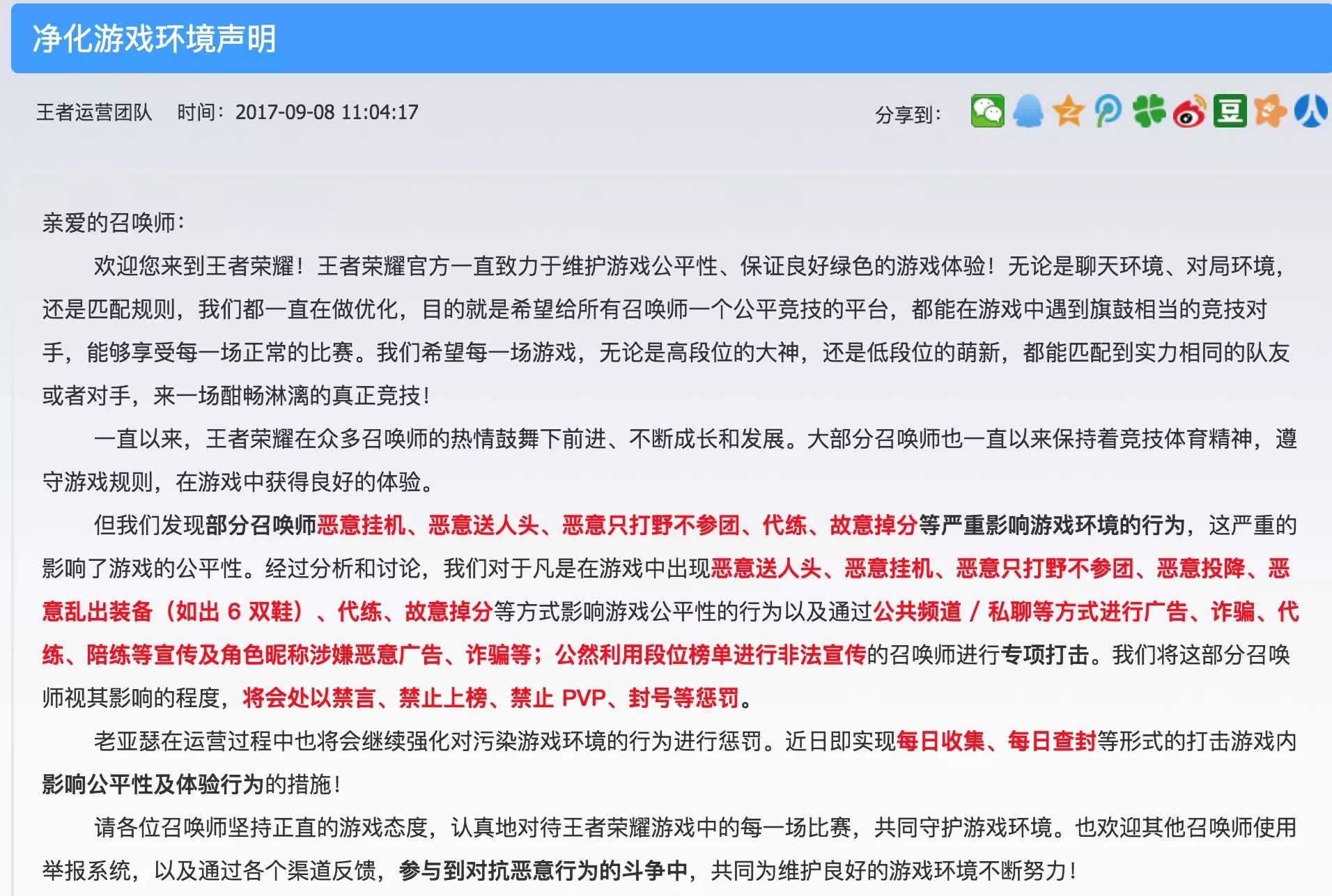 净化游戏环境声明

王者运营团队　时间：2017-09-08 11:04:17

分享到：

亲爱的召唤师：

欢迎您来到王者荣耀！王者荣耀官方一直致力于维护游戏公平性、保证良好绿色的游戏体验！无论是聊天环境、对局环境，还是匹配规则，我们都一直在做优化，目的就是希望给所有召唤师一个公平竞技的平台，都能在游戏中遇到旗鼓相当的竞技对手，能够享受每一场正常的比赛。我们希望每一场游戏，无论是高段位的大神，还是低段位的萌新，都能匹配到实力相同的队友或者对手，来一场酣畅淋漓的真正竞技！

一直以来，王者荣耀在众多召唤师的热情鼓舞下前进、不断成长和发展。大部分召唤师也一直以来保持着竞技体育精神，遵守游戏规则，在游戏中获得良好的体验。

但我们发现部分召唤师恶意挂机、恶意送人头、恶意只打野不参团、代练、故意掉分等严重影响游戏环境的行为，这严重的影响了游戏的公平性。经过分析和讨论，我们对于凡是在游戏中出现恶意送人头、恶意挂机、恶意只打野不参团、恶意投降、恶意乱出装备（如出 6 双鞋）、代练、故意掉分等方式影响游戏公平性的行为以及通过公共频道 / 私聊等方式进行广告、诈骗、代练、陪练等宣传及角色昵称涉嫌恶意广告、诈骗等；公然利用段位榜单进行非法宣传的召唤师进行专项打击。我们将这部分召唤师视其影响的程度，将会处以禁言、禁止上榜、禁止 PVP、封号等惩罚。

老亚瑟在运营过程中也将会继续强化对污染游戏环境的行为进行惩罚。近日即实现每日收集、每日查封等形式的打击游戏内影响公平性及体验行为的措施！

请各位召唤师坚持正直的游戏态度，认真地对待王者荣耀游戏中的每一场比赛，共同守护游戏环境。也欢迎其他召唤师使用举报系统，以及通过各个渠道反馈，参与到对抗恶意行为的斗争中，共同为维护良好的游戏环境不断努力！